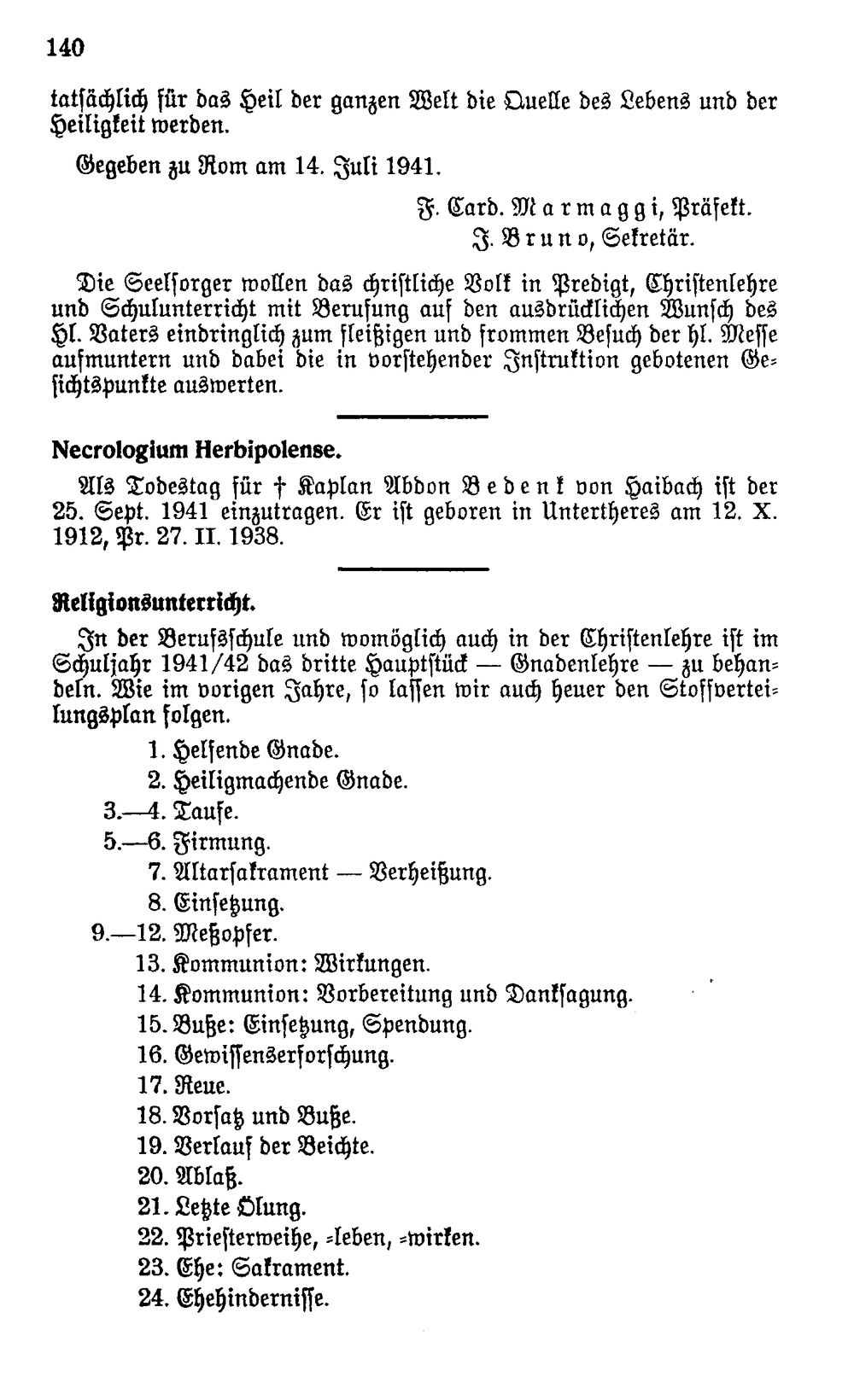 140

tatsächlich für das Heil der ganzen Welt die Quelle des Lebens und der Heiligkeit werden.

Gegeben zu Rom am 14. Juli 1941.

F. Card. Marmaggi, Präfekt.
J. Bruno, Sekretär.

Die Seelsorger wollen das christliche Volk in Predigt, Christenlehre und Schulunterricht mit Berufung auf den ausdrücklichen Wunsch des Hl. Vaters eindringlich zum fleißigen und frommen Besuch der hl. Messe aufmuntern und dabei die in vorstehender Instruktion gebotenen Gesichtspunkte auswerten.

Necrologium Herbipolense.

Als Todestag für † Kaplan Abdon Bedenk von Haibach ist der 25. Sept. 1941 einzutragen. Er ist geboren in Untertheres am 12. X. 1912, Pr. 27. II. 1938.

Religionsunterricht.

In der Berufsschule und womöglich auch in der Christenlehre ist im Schuljahr 1941/42 das dritte Hauptstück — Gnadenlehre — zu behandeln. Wie im vorigen Jahre, so lassen wir auch heuer den Stoffverteilungsplan folgen.

1. Helfende Gnade.
2. Heiligmachende Gnade.
3.—4. Taufe.
5.—6. Firmung.
7. Altarsakrament — Verheißung.
8. Einsetzung.
9.—12. Meßopfer.
13. Kommunion: Wirkungen.
14. Kommunion: Vorbereitung und Danksagung.
15. Buße: Einsetzung, Spendung.
16. Gewissenserforschung.
17. Reue.
18. Vorsatz und Buße.
19. Verlauf der Beichte.
20. Ablaß.
21. Letzte Ölung.
22. Priesterweihe, -leben, -wirken.
23. Ehe: Sakrament.
24. Ehehindernisse.